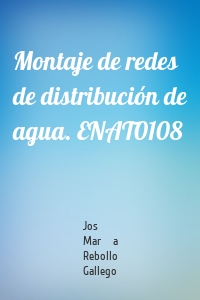 Montaje de redes de distribución de agua. ENAT0108

Jos Mar a Rebollo Gallego